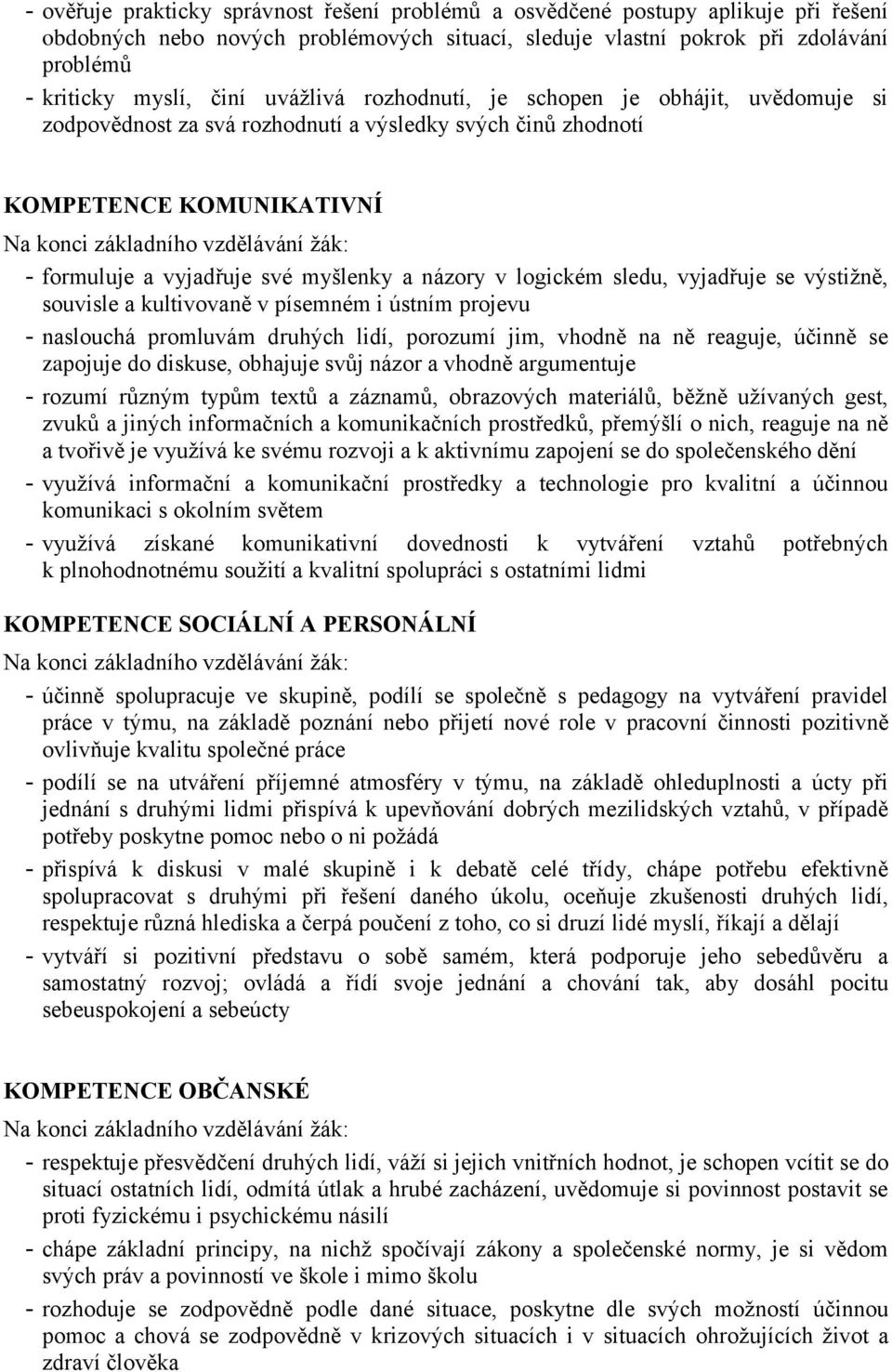 - ověřuje prakticky správnost řešení problémů a osvědčené postupy aplikuje při řešení obdobných nebo nových problémových situací, sleduje vlastní pokrok při zdolávání problémů
- kriticky myslí, činí uvážlivá rozhodnutí, je schopen je obhájit, uvědomuje si zodpovědnost za svá rozhodnutí a výsledky svých činů zhodnotí

KOMPETENCE KOMUNIKATIVNÍ
Na konci základního vzdělávání žák:
- formuluje a vyjadřuje své myšlenky a názory v logickém sledu, vyjadřuje se výstižně, souvisle a kultivovaně v písemném i ústním projevu
- naslouchá promluvám druhých lidí, porozumí jim, vhodně na ně reaguje, účinně se zapojuje do diskuse, obhajuje svůj názor a vhodně argumentuje
- rozumí různým typům textů a záznamů, obrazových materiálů, běžně užívaných gest, zvuků a jiných informačních a komunikačních prostředků, přemýšlí o nich, reaguje na ně a tvořivě je využívá ke svému rozvoji a k aktivnímu zapojení se do společenského dění
- využívá informační a komunikační prostředky a technologie pro kvalitní a účinnou komunikaci s okolním světem
- využívá získané komunikativní dovednosti k vytváření vztahů potřebných k plnohodnotnému soužití a kvalitní spolupráci s ostatními lidmi

KOMPETENCE SOCIÁLNÍ A PERSONÁLNÍ
Na konci základního vzdělávání žák:
- účinně spolupracuje ve skupině, podílí se společně s pedagogy na vytváření pravidel práce v týmu, na základě poznání nebo přijetí nové role v pracovní činnosti pozitivně ovlivňuje kvalitu společné práce
- podílí se na utváření příjemné atmosféry v týmu, na základě ohleduplnosti a úcty při jednání s druhými lidmi přispívá k upevňování dobrých mezilidských vztahů, v případě potřeby poskytne pomoc nebo o ni požádá
- přispívá k diskusi v malé skupině i k debatě celé třídy, chápe potřebu efektivně spolupracovat s druhými při řešení daného úkolu, oceňuje zkušenosti druhých lidí, respektuje různá hlediska a čerpá poučení z toho, co si druzí lidé myslí, říkají a dělají
- vytváří si pozitivní představu o sobě samém, která podporuje jeho sebedůvěru a samostatný rozvoj; ovládá a řídí svoje jednání a chování tak, aby dosáhl pocitu sebeuspokojení a sebeúcty

KOMPETENCE OBČANSKÉ
Na konci základního vzdělávání žák:
- respektuje přesvědčení druhých lidí, váží si jejich vnitřních hodnot, je schopen vcítit se do situací ostatních lidí, odmítá útlak a hrubé zacházení, uvědomuje si povinnost postavit se proti fyzickému i psychickému násilí
- chápe základní principy, na nichž spočívají zákony a společenské normy, je si vědom svých práv a povinností ve škole i mimo školu
- rozhoduje se zodpovědně podle dané situace, poskytne dle svých možností účinnou pomoc a chová se zodpovědně v krizových situacích i v situacích ohrožujících život a zdraví člověka